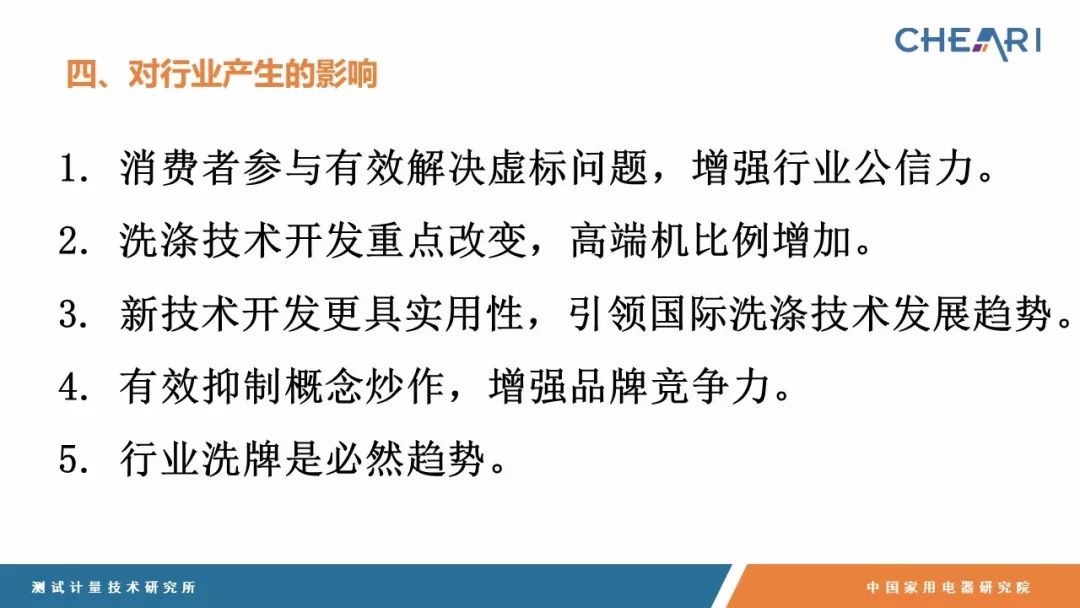 CHEARI

四、对行业产生的影响

1. 消费者参与有效解决虚标问题，增强行业公信力。

2. 洗涤技术开发重点改变，高端机比例增加。

3. 新技术开发更具实用性，引领国际洗涤技术发展趋势。

4. 有效抑制概念炒作，增强品牌竞争力。

5. 行业洗牌是必然趋势。

测试计量技术研究所

中国家用电器研究院